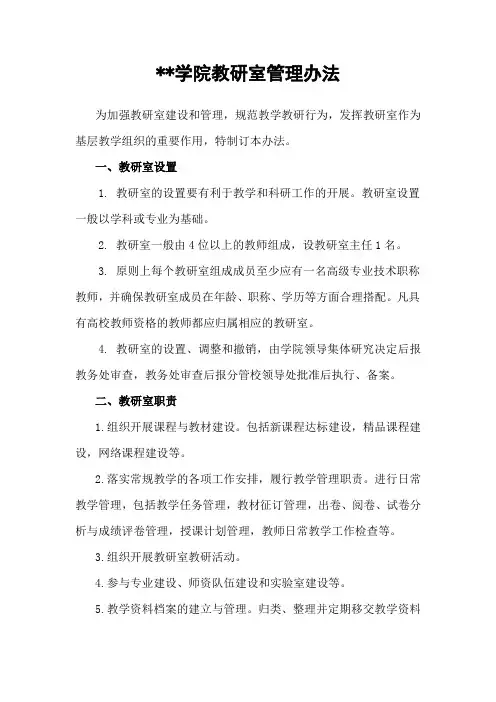 **学院教研室管理办法

为加强教研室建设和管理，规范教学教研行为，发挥教研室作为基层教学组织的重要作用，特制订本办法。

一、教研室设置

1. 教研室的设置要有利于教学和科研工作的开展。教研室设置一般以学科或专业为基础。

2. 教研室一般由 4 位以上的教师组成，设教研室主任 1 名。

3. 原则上每个教研室组成成员至少应有一名高级专业技术职称教师，并确保教研室成员在年龄、职称、学历等方面合理搭配。凡具有高校教师资格的教师都应归属相应的教研室。

4. 教研室的设置、调整和撤销，由学院领导集体研究决定后报教务处审查，教务处审查后报分管校领导处批准后执行、备案。

二、教研室职责

1.组织开展课程与教材建设。包括新课程达标建设，精品课程建设，网络课程建设等。

2.落实常规教学的各项工作安排，履行教学管理职责。进行日常教学管理，包括教学任务管理，教材征订管理，出卷、阅卷、试卷分析与成绩评卷管理，授课计划管理，教师日常教学工作检查等。

3.组织开展教研室教研活动。

4.参与专业建设、师资队伍建设和实验室建设等。

5.教学资料档案的建立与管理。归类、整理并定期移交教学资料